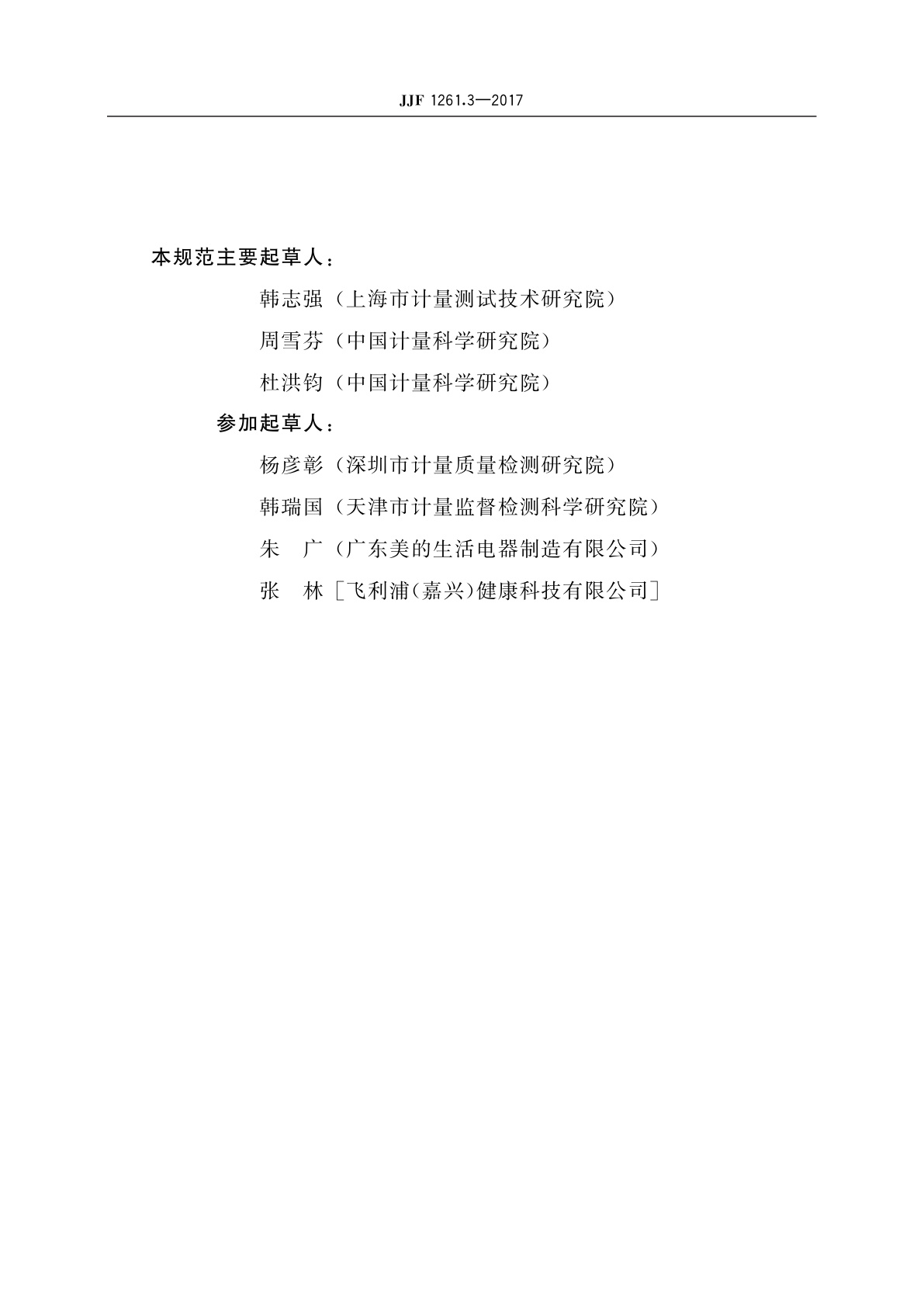 JJF 1261.3—2017

本规范主要起草人：

韩志强（上海市计量测试技术研究院）

周雪芬（中国计量科学研究院）

杜洪钧（中国计量科学研究院）

参加起草人：

杨彦彰（深圳市计量质量检测研究院）

韩瑞国（天津市计量监督检测科学研究院）

朱　广（广东美的生活电器制造有限公司）

张　林［飞利浦(嘉兴)健康科技有限公司］